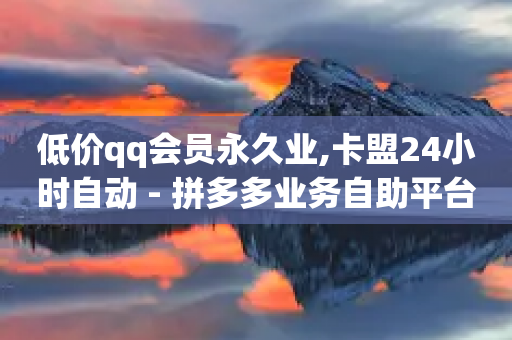 低价qq会员永久业,卡盟24小时自动 - 拼多多业务自助平台